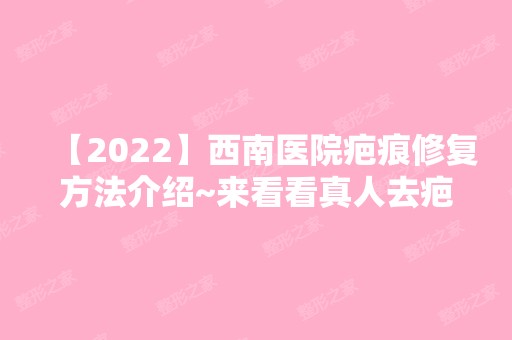 【2022】西南医院疤痕修复方法介绍~来看看真人去疤

整形之家